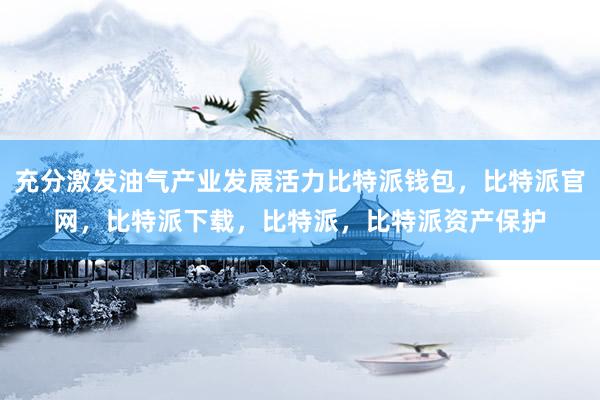 充分激发油气产业发展活力比特派钱包，比特派官网，比特派下载，比特派，比特派资产保护